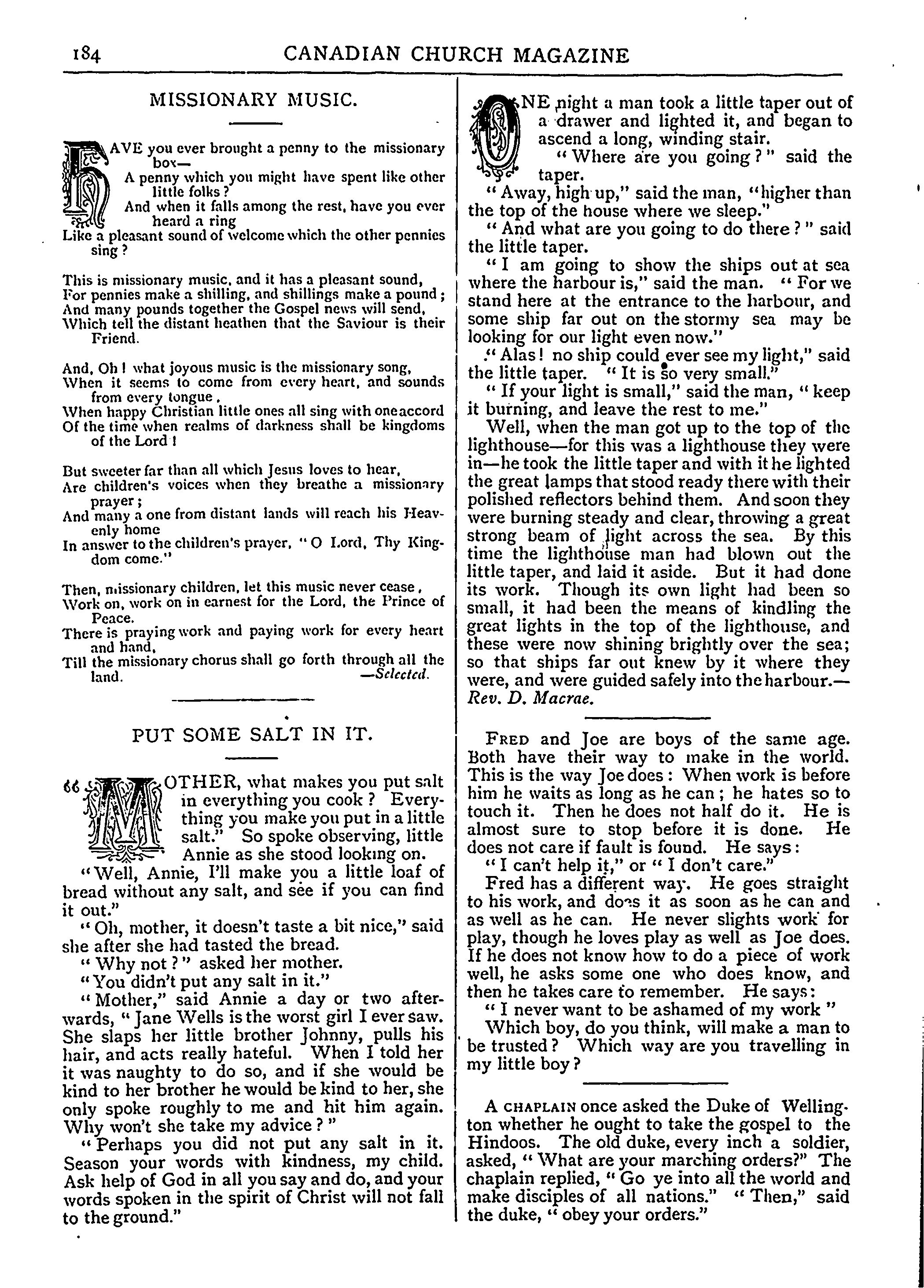 184 CANADIAN CHURCH MAGAZINE

MISSIONARY MUSIC.

HAVE you ever brought a penny to the missionary box—
A penny which you might have spent like other little folks?
And when it falls among the rest, have you ever heard a ring
Like a pleasant sound of welcome which the other pennies sing?

This is missionary music, and it has a pleasant sound,
For pennies make a shilling, and shillings make a pound;
And many pounds together the Gospel news will send,
Which tell the distant heathen that the Saviour is their Friend.

And, Oh! what joyous music is the missionary song,
When it seems to come from every heart, and sounds from every tongue,
When happy Christian little ones all sing with one accord
Of the time when realms of darkness shall be kingdoms of the Lord!

But sweeter far than all which Jesus loves to hear,
Are children's voices when they breathe a missionary prayer;
And many a one from distant lands will reach his Heavenly home
In answer to the children's prayer, "O Lord, Thy Kingdom come."

Then, missionary children, let this music never cease,
Work on, work on in earnest for the Lord, the Prince of Peace.
There is praying work and paying work for every heart and hand,
Till the missionary chorus shall go forth through all the land. —Selected.

PUT SOME SALT IN IT.

"MOTHER, what makes you put salt in everything you cook? Everything you make you put in a little salt." So spoke observing, little Annie as she stood looking on.

"Well, Annie, I'll make you a little loaf of bread without any salt, and see if you can find it out."

"Oh, mother, it doesn't taste a bit nice," said she after she had tasted the bread.

"Why not?" asked her mother.

"You didn't put any salt in it."

"Mother," said Annie a day or two afterwards, "Jane Wells is the worst girl I ever saw. She slaps her little brother Johnny, pulls his hair, and acts really hateful. When I told her it was naughty to do so, and if she would be kind to her brother he would be kind to her, she only spoke roughly to me and hit him again. Why won't she take my advice?"

"Perhaps you did not put any salt in it. Season your words with kindness, my child. Ask help of God in all you say and do, and your words spoken in the spirit of Christ will not fall to the ground."

ONE night a man took a little taper out of a drawer and lighted it, and began to ascend a long, winding stair.

"Where are you going?" said the taper.

"Away, high up," said the man, "higher than the top of the house where we sleep."

"And what are you going to do there?" said the little taper.

"I am going to show the ships out at sea where the harbour is," said the man. "For we stand here at the entrance to the harbour, and some ship far out on the stormy sea may be looking for our light even now."

"Alas! no ship could ever see my light," said the little taper. "It is so very small."

"If your light is small," said the man, "keep it burning, and leave the rest to me."

Well, when the man got up to the top of the lighthouse—for this was a lighthouse they were in—he took the little taper and with it he lighted the great lamps that stood ready there with their polished reflectors behind them. And soon they were burning steady and clear, throwing a great strong beam of light across the sea. By this time the lighthouse man had blown out the little taper, and laid it aside. But it had done its work. Though its own light had been so small, it had been the means of kindling the great lights in the top of the lighthouse, and these were now shining brightly over the sea; so that ships far out knew by it where they were, and were guided safely into the harbour.—Rev. D. Macrae.

FRED and Joe are boys of the same age. Both have their way to make in the world. This is the way Joe does: When work is before him he waits as long as he can; he hates so to touch it. Then he does not half do it. He is almost sure to stop before it is done. He does not care if fault is found. He says:

"I can't help it," or "I don't care."

Fred has a different way. He goes straight to his work, and does it as soon as he can and as well as he can. He never slights work for play, though he loves play as well as Joe does. If he does not know how to do a piece of work well, he asks some one who does know, and then he takes care to remember. He says:

"I never want to be ashamed of my work"

Which boy, do you think, will make a man to be trusted? Which way are you travelling in my little boy?

A CHAPLAIN once asked the Duke of Wellington whether he ought to take the gospel to the Hindoos. The old duke, every inch a soldier, asked, "What are your marching orders?" The chaplain replied, "Go ye into all the world and make disciples of all nations." "Then," said the duke, "obey your orders."